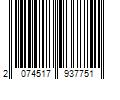 2 074517 937751